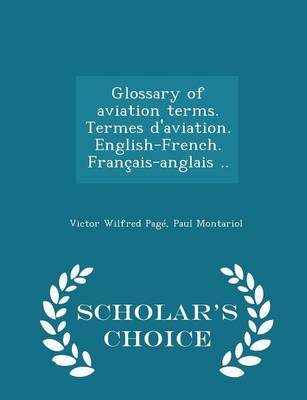 Glossary of aviation terms. Termes d'aviation. English-French. Français-anglais ..

Victor Wilfred Pagé, Paul Montariol

SCHOLAR'S CHOICE